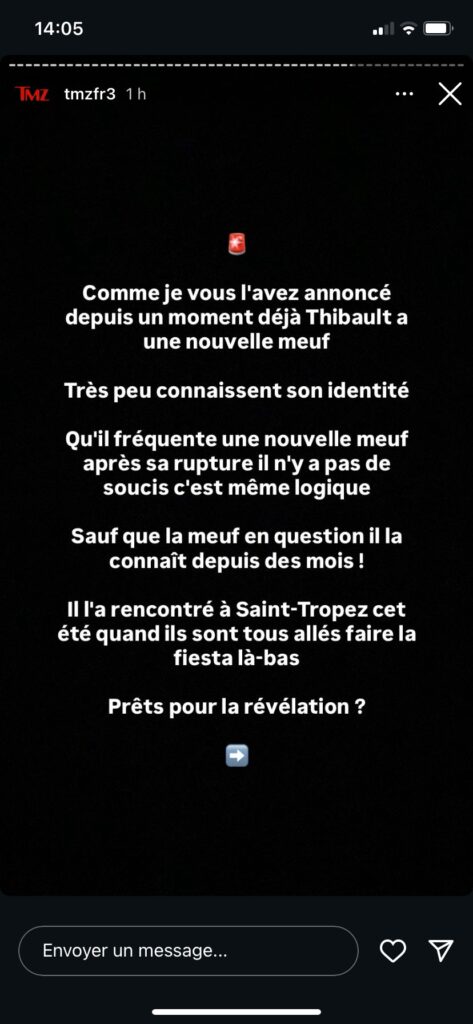 14:05

TMZ tmzfr3 1 h

🚨

Comme je vous l'avez annoncé depuis un moment déjà Thibault a une nouvelle meuf

Très peu connaissent son identité

Qu'il fréquente une nouvelle meuf après sa rupture il n'y a pas de soucis c'est même logique

Sauf que la meuf en question il la connaît depuis des mois !

Il l'a rencontré à Saint-Tropez cet été quand ils sont tous allés faire la fiesta là-bas

Prêts pour la révélation ?

➡️

Envoyer un message...